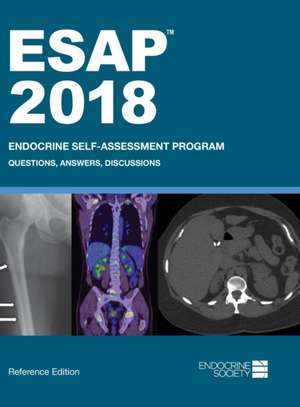 ESAP™
2018

ENDOCRINE SELF-ASSESSMENT PROGRAM
QUESTIONS, ANSWERS, DISCUSSIONS

Reference Edition

ENDOCRINE SOCIETY